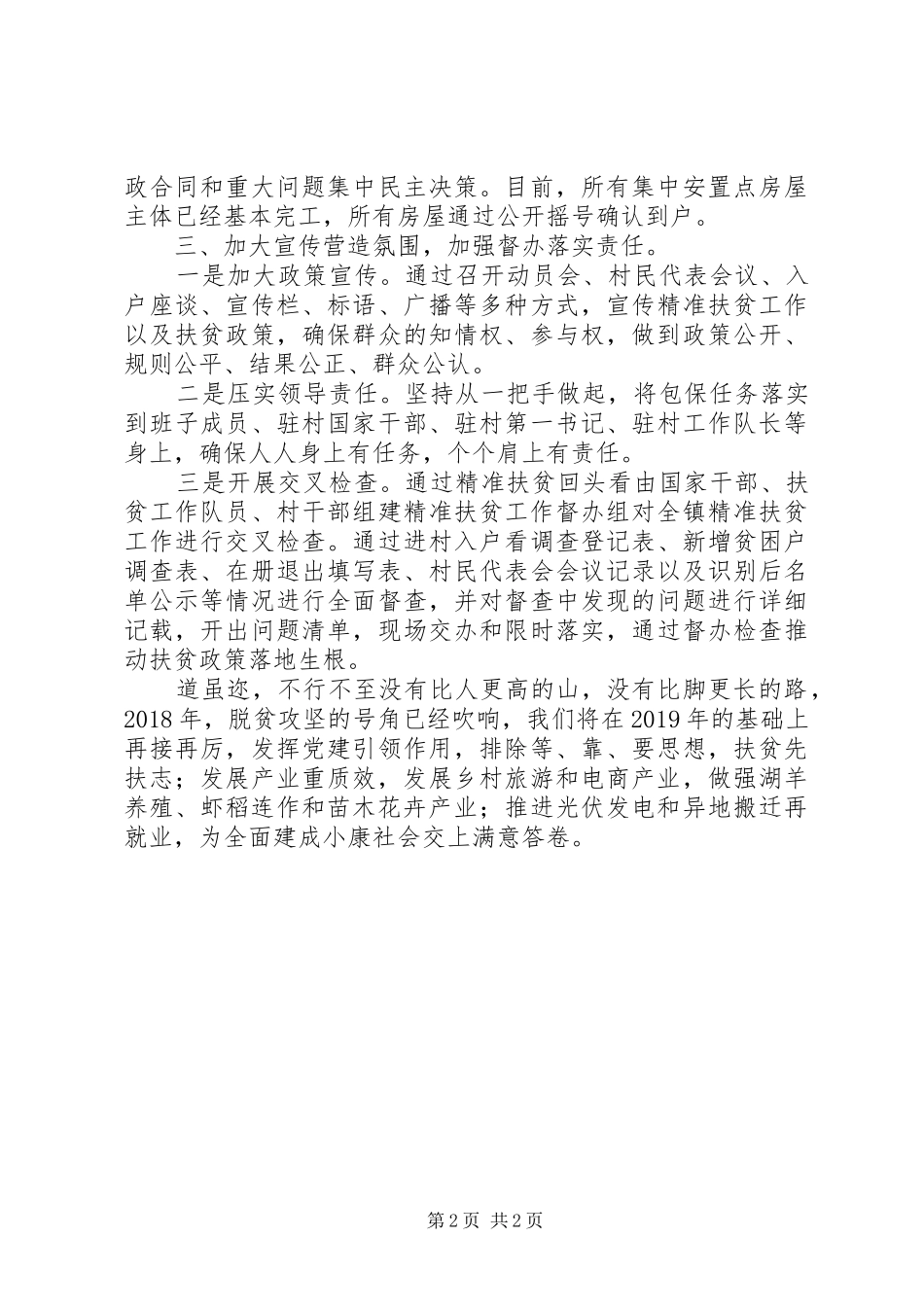 政合同和重大问题集中民主决策。目前，所有集中安置点房屋主体已经基本完工，所有房屋通过公开摇号确认到户。

三、加大宣传营造氛围，加强督办落实责任。

一是加大政策宣传。通过召开动员会、村民代表会议、入户座谈、宣传栏、标语、广播等多种方式，宣传精准扶贫工作以及扶贫政策，确保群众的知情权、参与权，做到政策公开、规则公平、结果公正、群众公认。

二是压实领导责任。坚持从一把手做起，将包保任务落实到班子成员、驻村国家干部、驻村第一书记、驻村工作队长等身上，确保人人身上有任务，个个肩上有责任。

三是开展交叉检查。通过精准扶贫回头看由国家干部、扶贫工作队员、村干部组建精准扶贫工作督办组对全镇精准扶贫工作进行交叉检查。通过进村入户看调查登记表、新增贫困户调查表、在册退出填写表、村民代表会会议记录以及识别后名单公示等情况进行全面督查，并对督查中发现的问题进行详细记载，开出问题清单，现场交办和限时落实，通过督办检查推动扶贫政策落地生根。

道虽迩，不行不至没有比人更高的山，没有比脚更长的路，2018年，脱贫攻坚的号角已经吹响，我们将在2019年的基础上再接再厉，发挥党建引领作用，排除等、靠、要思想，扶贫先扶志；发展产业重质效，发展乡村旅游和电商产业，做强湖羊养殖、虾稻连作和苗木花卉产业；推进光伏发电和异地搬迁再就业，为全面建成小康社会交上满意答卷。

第2页 共2页